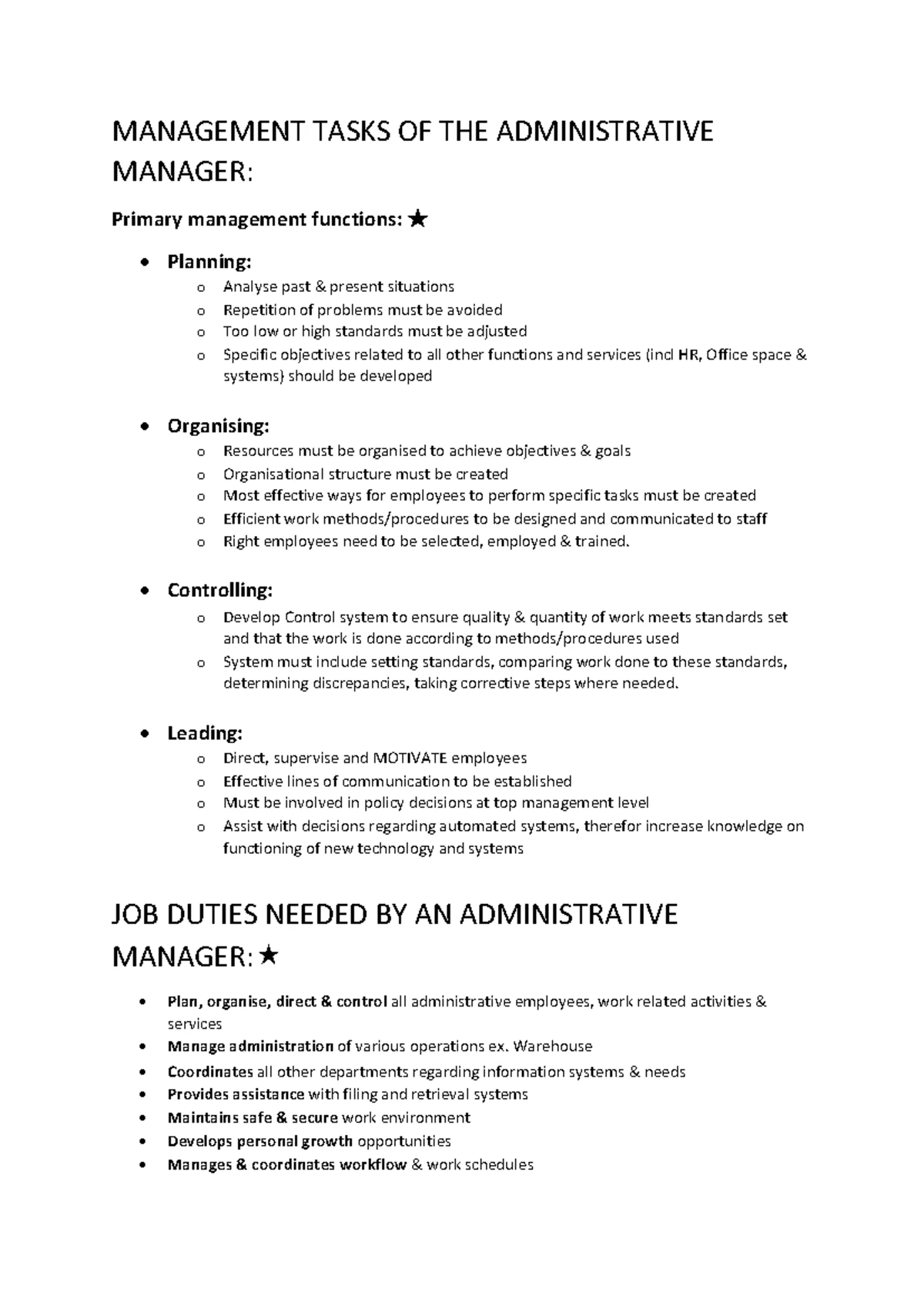 MANAGEMENT TASKS OF THE ADMINISTRATIVE MANAGER:

Primary management functions: ★

• Planning:
o Analyse past & present situations
o Repetition of problems must be avoided
o Too low or high standards must be adjusted
o Specific objectives related to all other functions and services (incl HR, Office space & systems) should be developed

• Organising:
o Resources must be organised to achieve objectives & goals
o Organisational structure must be created
o Most effective ways for employees to perform specific tasks must be created
o Efficient work methods/procedures to be designed and communicated to staff
o Right employees need to be selected, employed & trained.

• Controlling:
o Develop Control system to ensure quality & quantity of work meets standards set and that the work is done according to methods/procedures used
o System must include setting standards, comparing work done to these standards, determining discrepancies, taking corrective steps where needed.

• Leading:
o Direct, supervise and MOTIVATE employees
o Effective lines of communication to be established
o Must be involved in policy decisions at top management level
o Assist with decisions regarding automated systems, therefor increase knowledge on functioning of new technology and systems

JOB DUTIES NEEDED BY AN ADMINISTRATIVE MANAGER: ★

• Plan, organise, direct & control all administrative employees, work related activities & services
• Manage administration of various operations ex. Warehouse
• Coordinates all other departments regarding information systems & needs
• Provides assistance with filing and retrieval systems
• Maintains safe & secure work environment
• Develops personal growth opportunities
• Manages & coordinates workflow & work schedules